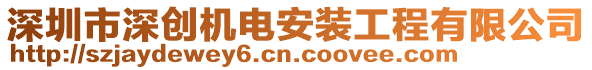 深圳市深创机电安装工程有限公司
http://szjaydewey6.cn.coovee.com